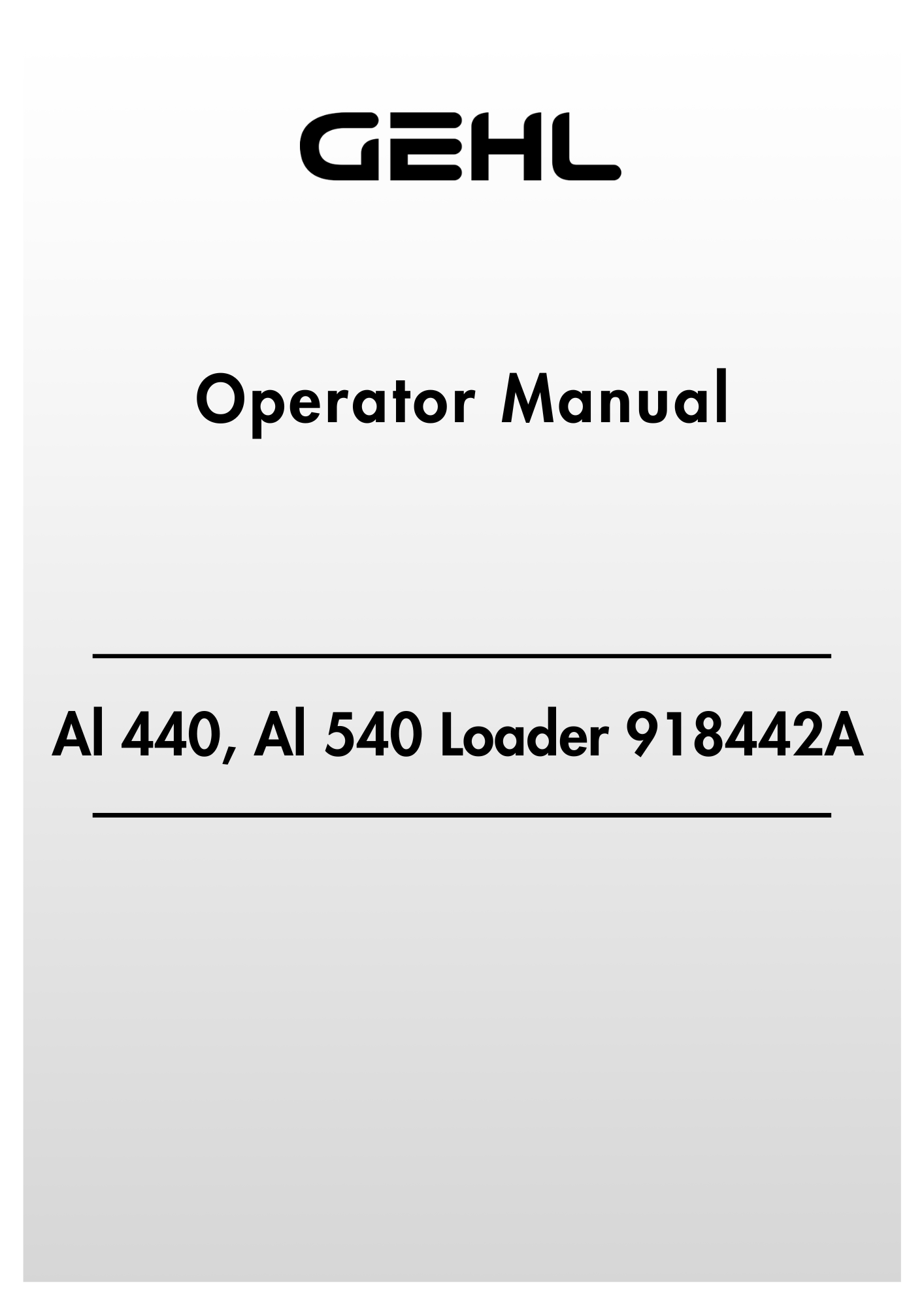 GEHL

Operator Manual

Al 440, Al 540 Loader 918442A